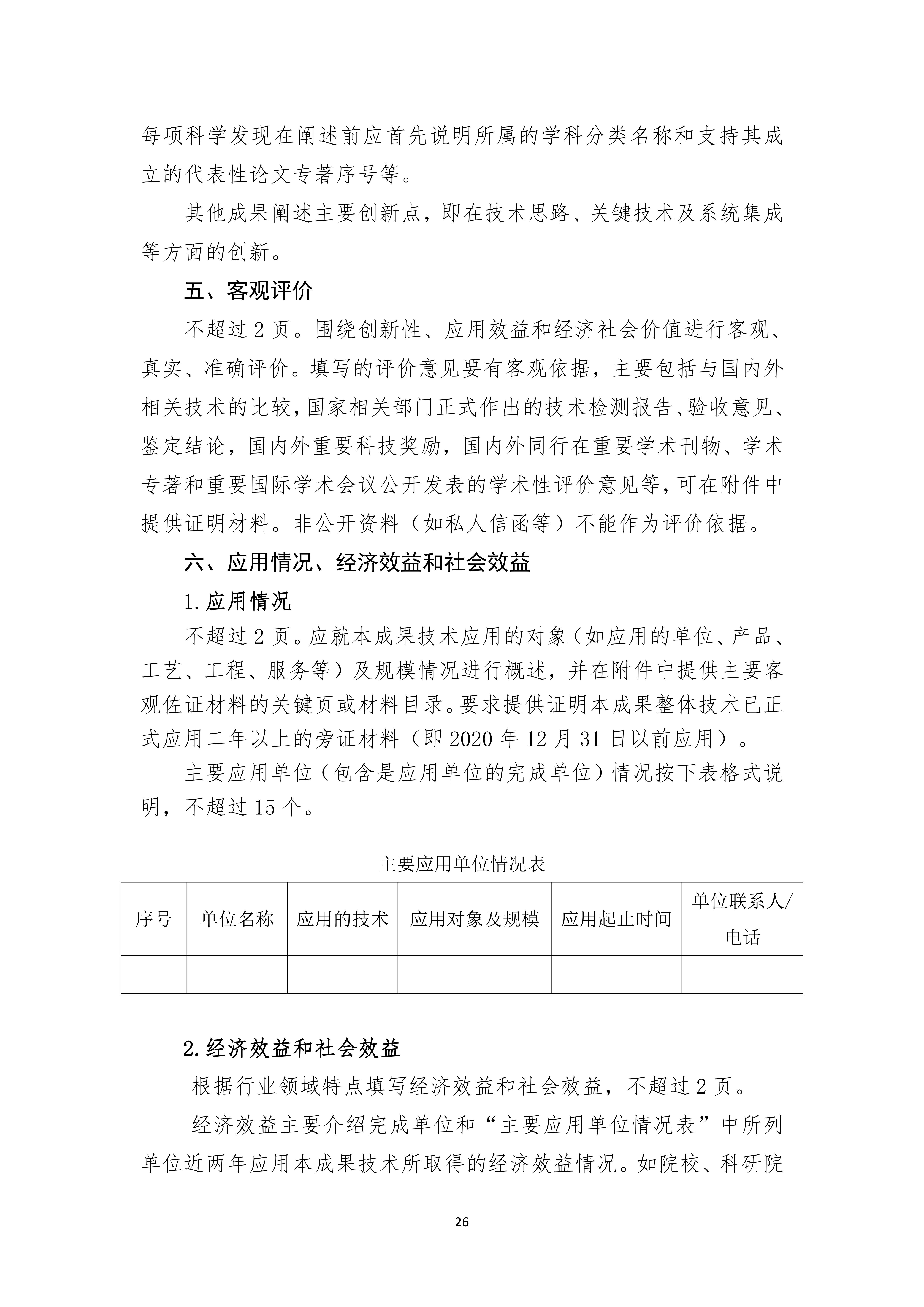 每项科学发现在阐述前应首先说明所属的学科分类名称和支持其成立的代表性论文专著序号等。

其他成果阐述主要创新点，即在技术思路、关键技术及系统集成等方面的创新。

五、客观评价

不超过2页。围绕创新性、应用效益和经济社会价值进行客观、真实、准确评价。填写的评价意见要有客观依据，主要包括与国内外相关技术的比较，国家相关部门正式作出的技术检测报告、验收意见、鉴定结论，国内外重要科技奖励，国内外同行在重要学术刊物、学术专著和重要国际学术会议公开发表的学术性评价意见等，可在附件中提供证明材料。非公开资料（如私人信函等）不能作为评价依据。

六、应用情况、经济效益和社会效益

1.应用情况

不超过2页。应就本成果技术应用的对象（如应用的单位、产品、工艺、工程、服务等）及规模情况进行概述，并在附件中提供主要客观佐证材料的关键页或材料目录。要求提供证明本成果整体技术已正式应用二年以上的旁证材料（即2020年12月31日以前应用）。

主要应用单位（包含是应用单位的完成单位）情况按下表格式说明，不超过15个。

主要应用单位情况表

| 序号 | 单位名称 | 应用的技术 | 应用对象及规模 | 应用起止时间 | 单位联系人/电话 |
|---|---|---|---|---|---|
|  |  |  |  |  |  |

2.经济效益和社会效益

根据行业领域特点填写经济效益和社会效益，不超过2页。

经济效益主要介绍完成单位和“主要应用单位情况表”中所列单位近两年应用本成果技术所取得的经济效益情况。如院校、科研院

26